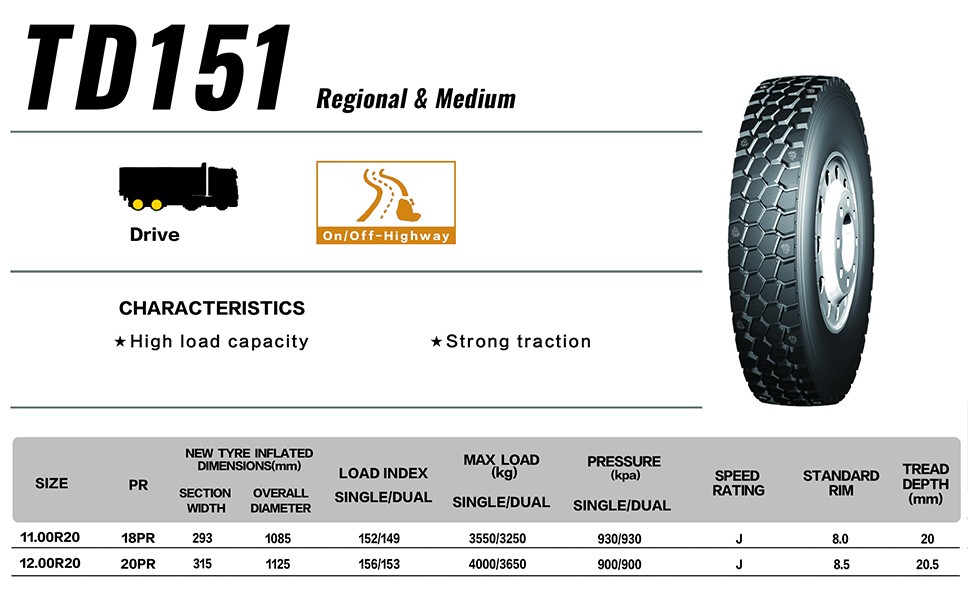 TD151 Regional & Medium

Drive

On/Off-Highway

CHARACTERISTICS

★High load capacity

★Strong traction

| SIZE | PR | NEW TYRE INFLATED DIMENSIONS(mm) SECTION WIDTH | OVERALL DIAMETER | LOAD INDEX SINGLE/DUAL | MAX LOAD (kg) SINGLE/DUAL | PRESSURE (kpa) SINGLE/DUAL | SPEED RATING | STANDARD RIM | TREAD DEPTH (mm) |
|---|---|---|---|---|---|---|---|---|---|
| 11.00R20 | 18PR | 293 | 1085 | 152/149 | 3550/3250 | 930/930 | J | 8.0 | 20 |
| 12.00R20 | 20PR | 315 | 1125 | 156/153 | 4000/3650 | 900/900 | J | 8.5 | 20.5 |